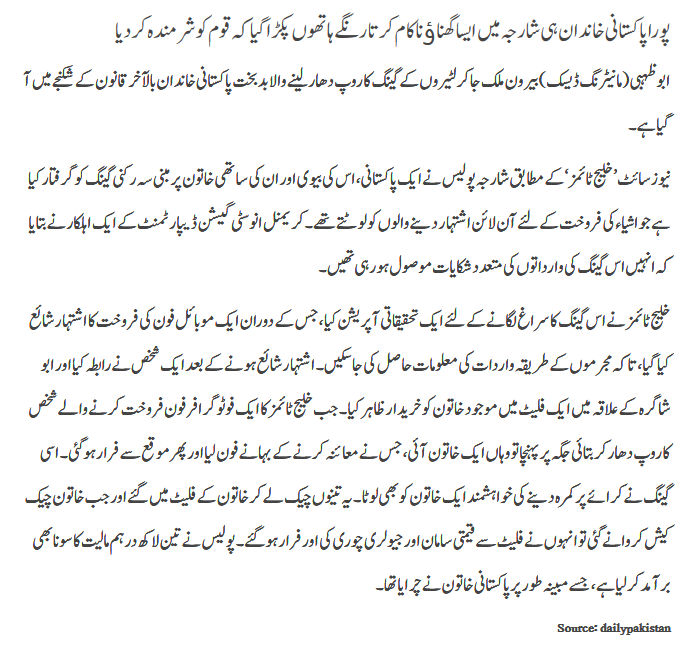 پورا پاکستانی خاندان ہی شارجہ میں ایسا گھناؤنا کام کرتا رنگے ہاتھوں پکڑا گیا کہ قوم کو شرمندہ کر دیا

ابوظہبی (مانیٹرنگ ڈیسک) بیرون ملک جا کر لٹیروں کے گینگ کا روپ دھار لینے والا بدبخت پاکستانی خاندان بالآخر قانون کے شکنجے میں آ گیا ہے۔

نیوز سائٹ 'خلیج ٹائمز' کے مطابق شارجہ پولیس نے ایک پاکستانی، اس کی بیوی اور ان کی ساتھی خاتون پر مبنی سہ رکنی گینگ کو گرفتار کیا ہے جو اشیاء کی فروخت کے لئے آن لائن اشتہار دینے والوں کو لوٹتے تھے۔ کریمنل انوسٹی گیشن ڈیپارٹمنٹ کے ایک اہلکار نے بتایا کہ انہیں اس گینگ کی وارداتوں کی متعدد شکایات موصول ہو رہی تھیں۔

خلیج ٹائمز نے اس گینگ کا سراغ لگانے کے لئے ایک تحقیقاتی آپریشن کیا، جس کے دوران ایک موبائل فون کی فروخت کا اشتہار شائع کیا گیا، تاکہ مجرموں کے طریقہ واردات کی معلومات حاصل کی جا سکیں۔ اشتہار شائع ہونے کے بعد ایک شخص نے رابطہ کیا اور ابو شاگرہ کے علاقہ میں ایک فلیٹ میں موجود خاتون کو خریدار ظاہر کیا۔ جب خلیج ٹائمز کا ایک فوٹوگرافر فون فروخت کرنے والے شخص کا روپ دھار کر بتائی جگہ پر پہنچا تو وہاں ایک خاتون آئی، جس نے معائنہ کرنے کے بہانے فون لیا اور پھر موقع سے فرار ہو گئی۔ اسی گینگ نے کرائے پر کمرہ دینے کی خواہشمند ایک خاتون کو بھی لوٹا۔ یہ تینوں چیک لے کر خاتون کے فلیٹ میں گئے اور جب خاتون چیک کیش کروانے گئی تو انہوں نے فلیٹ سے قیمتی سامان اور جیولری چوری کی اور فرار ہو گئے۔ پولیس نے تین لاکھ درہم مالیت کا سونا بھی برآمد کر لیا ہے، جسے مبینہ طور پر پاکستانی خاتون نے چرایا تھا۔

Source: dailypakistan